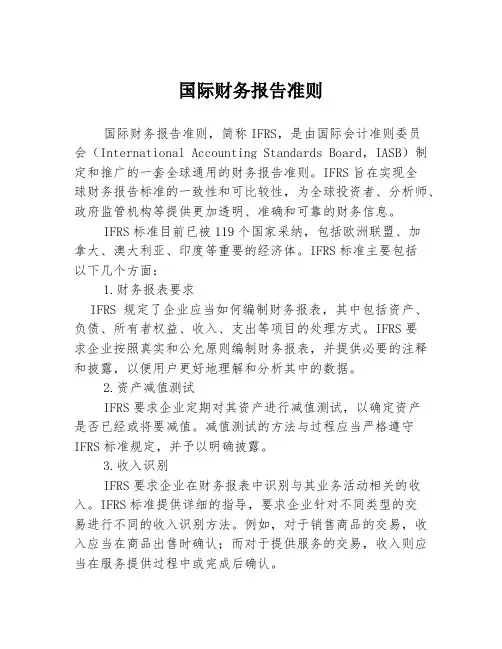 国际财务报告准则

国际财务报告准则，简称 IFRS，是由国际会计准则委员会（International Accounting Standards Board，IASB）制定和推广的一套全球通用的财务报告准则。IFRS 旨在实现全球财务报告标准的一致性和可比较性，为全球投资者、分析师、政府监管机构等提供更加透明、准确和可靠的财务信息。

IFRS 标准目前已被 119 个国家采纳，包括欧洲联盟、加拿大、澳大利亚、印度等重要的经济体。IFRS 标准主要包括以下几个方面：

1.财务报表要求

IFRS 规定了企业应当如何编制财务报表，其中包括资产、负债、所有者权益、收入、支出等项目的处理方式。IFRS 要求企业按照真实和公允原则编制财务报表，并提供必要的注释和披露，以便用户更好地理解和分析其中的数据。

2.资产减值测试

IFRS 要求企业定期对其资产进行减值测试，以确定资产是否已经或将要减值。减值测试的方法与过程应当严格遵守 IFRS 标准规定，并予以明确披露。

3.收入识别

IFRS 要求企业在财务报表中识别与其业务活动相关的收入。IFRS 标准提供详细的指导，要求企业针对不同类型的交易进行不同的收入识别方法。例如，对于销售商品的交易，收入应当在商品出售时确认；而对于提供服务的交易，收入则应当在服务提供过程中或完成后确认。